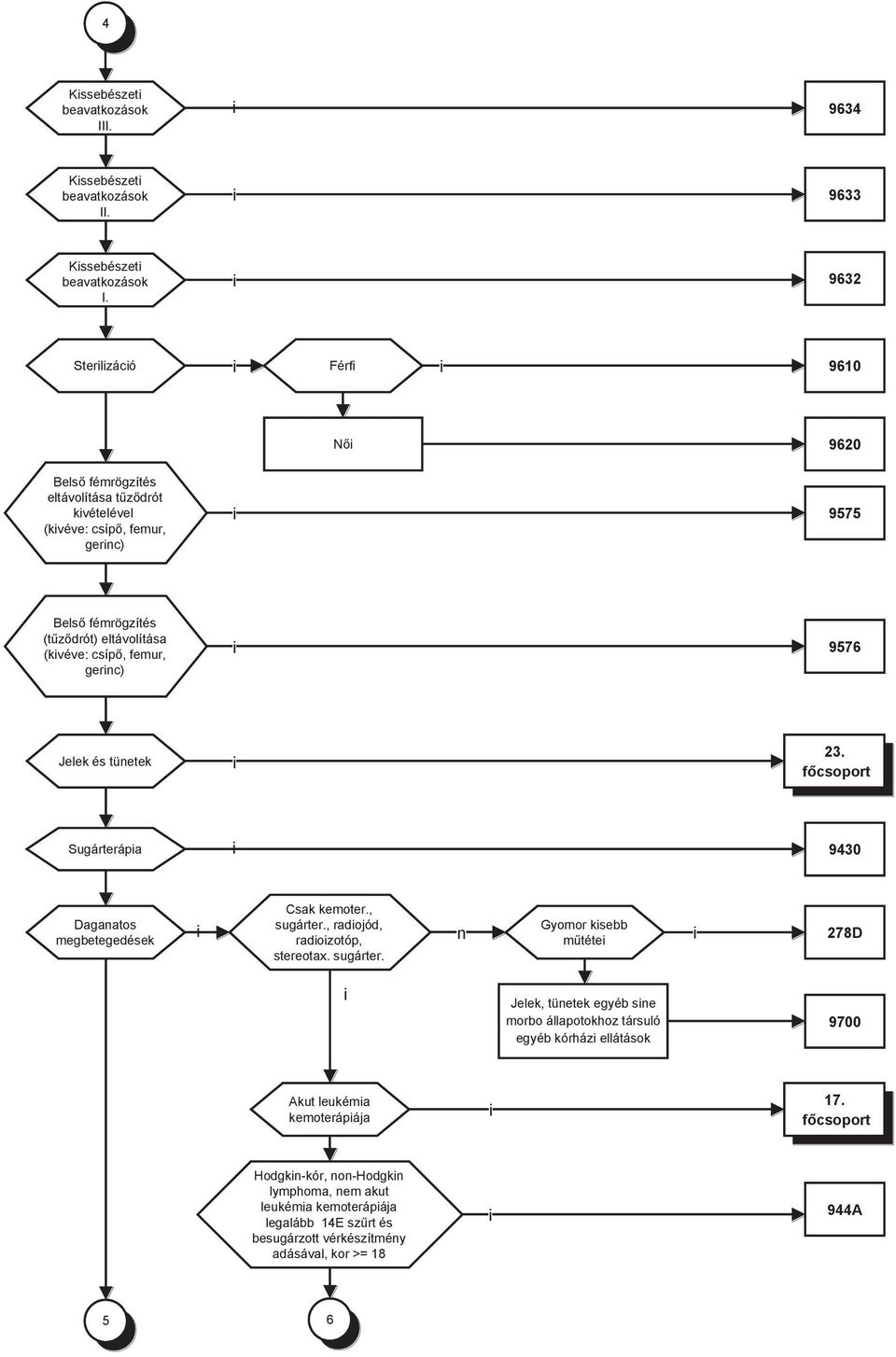 4

Kissebészeti beavatkozások III.

i

9634

Kissebészeti beavatkozások II.

i

9633

Kissebészeti beavatkozások I.

i

9632

Sterilizáció

i

Férfi

i

9610

Női

9620

Belső fémrögzítés eltávolítása tűződrót kivételével (kivéve: csípő, femur, gerinc)

i

9575

Belső fémrögzítés (tűződrót) eltávolítása (kivéve: csípő, femur, gerinc)

i

9576

Jelek és tünetek

i

23. főcsoport

Sugárterápia

i

9430

Daganatos megbetegedések

i

Csak kemoter., sugárter., radiojód, radioizotóp, stereotax. sugárter.

n

Gyomor kisebb műtétei

i

278D

i

Jelek, tünetek egyéb sine morbo állapotokhoz társuló egyéb kórházi ellátások

9700

Akut leukémia kemoterápiája

i

17. főcsoport

Hodgkin-kór, non-Hodgkin lymphoma, nem akut leukémia kemoterápiája legalább 14E szűrt és besugárzott vérkészítmény adásával, kor >= 18

i

944A

5

6